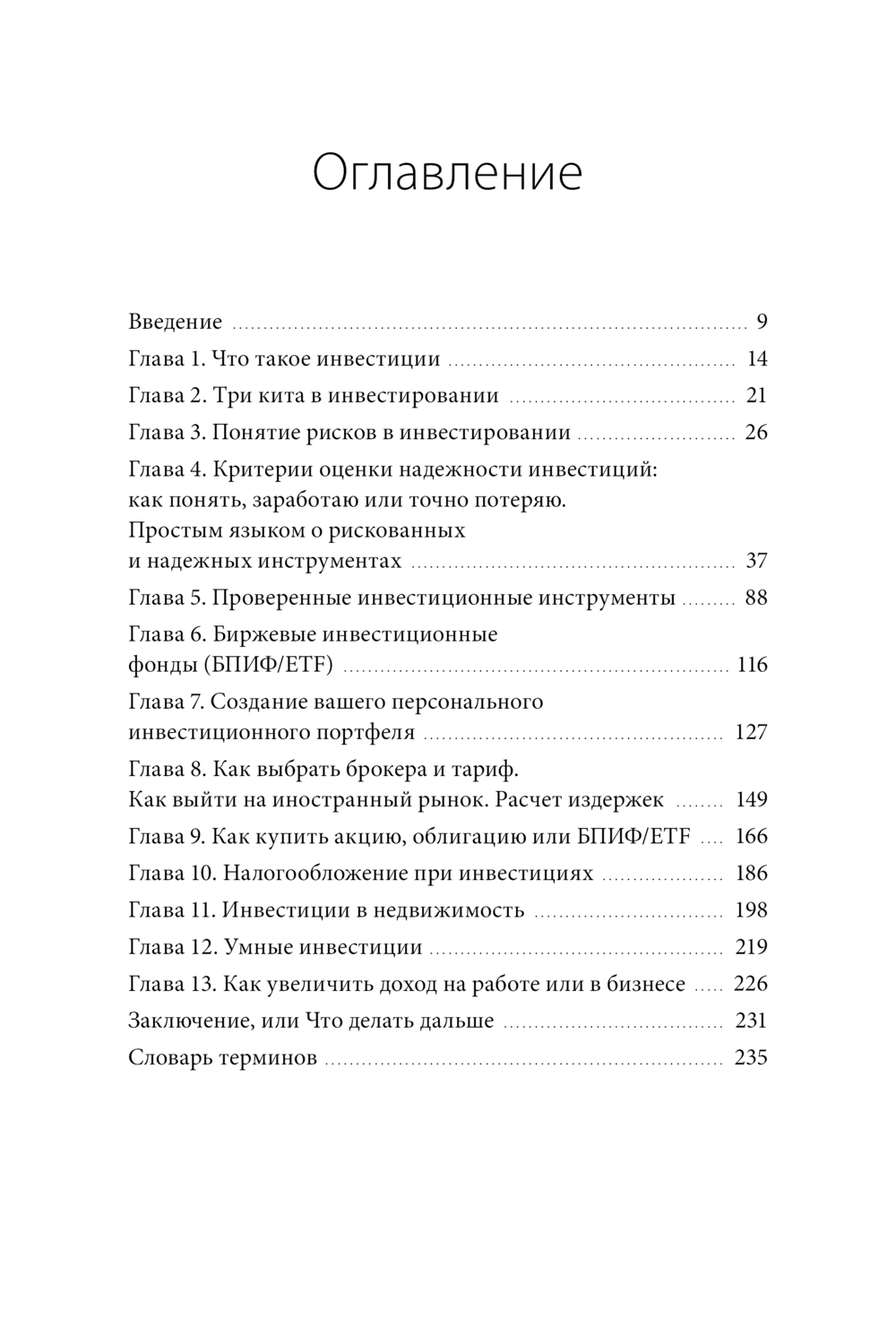 Оглавление

Введение 9
Глава 1. Что такое инвестиции 14
Глава 2. Три кита в инвестировании 21
Глава 3. Понятие рисков в инвестировании 26
Глава 4. Критерии оценки надежности инвестиций: как понять, заработаю или точно потеряю. Простым языком о рискованных и надежных инструментах 37
Глава 5. Проверенные инвестиционные инструменты 88
Глава 6. Биржевые инвестиционные фонды (БПИФ/ETF) 116
Глава 7. Создание вашего персонального инвестиционного портфеля 127
Глава 8. Как выбрать брокера и тариф. Как выйти на иностранный рынок. Расчет издержек 149
Глава 9. Как купить акцию, облигацию или БПИФ/ETF 166
Глава 10. Налогообложение при инвестициях 186
Глава 11. Инвестиции в недвижимость 198
Глава 12. Умные инвестиции 219
Глава 13. Как увеличить доход на работе или в бизнесе 226
Заключение, или Что делать дальше 231
Словарь терминов 235